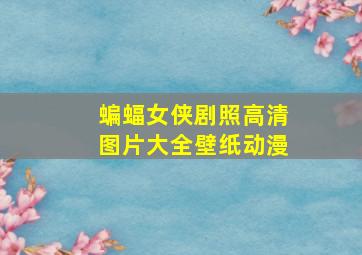 蝙蝠女侠剧照高清图片大全壁纸动漫